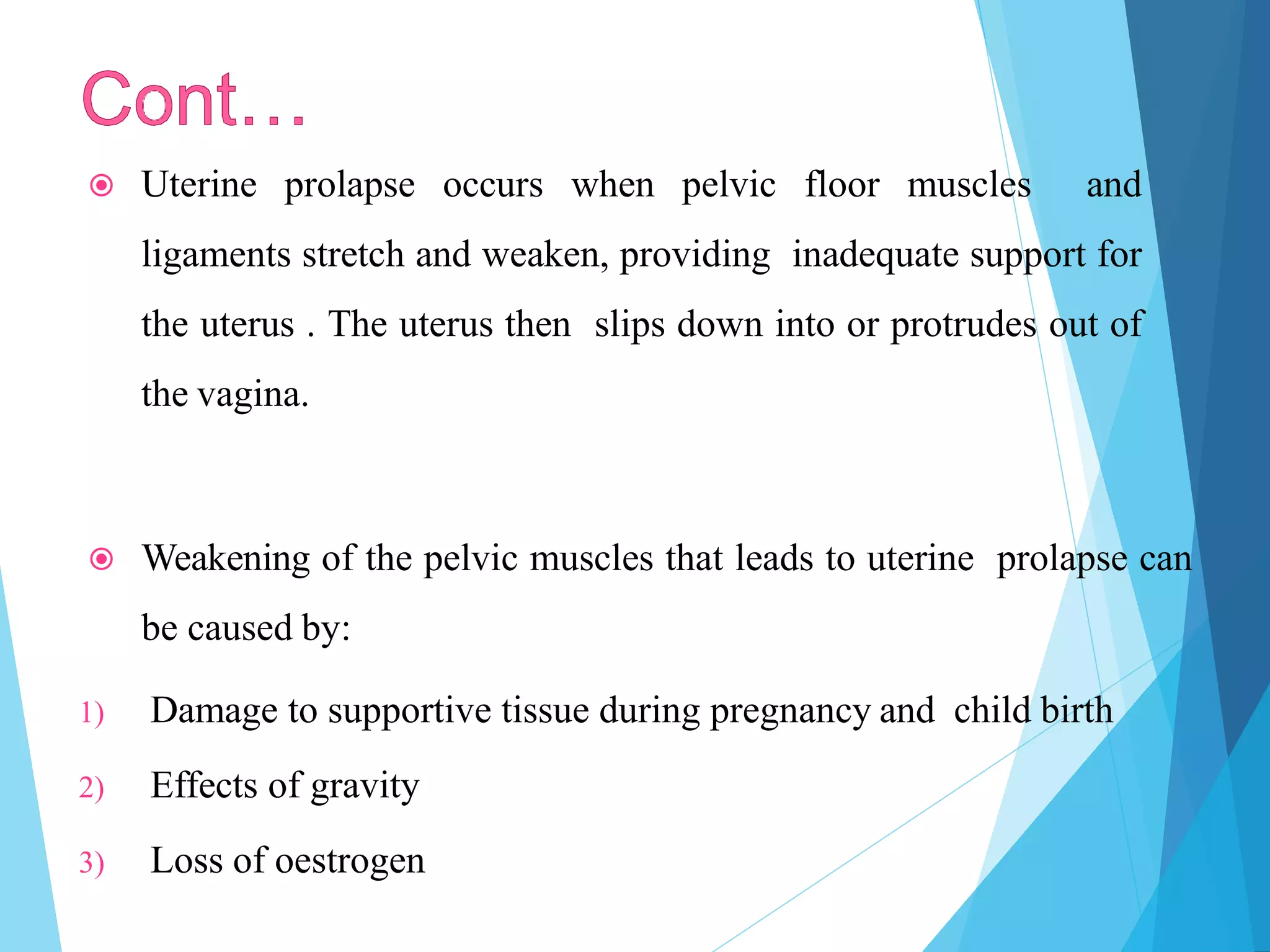 Cont…

Uterine prolapse occurs when pelvic floor muscles and ligaments stretch and weaken, providing inadequate support for the uterus . The uterus then slips down into or protrudes out of the vagina.

Weakening of the pelvic muscles that leads to uterine prolapse can be caused by:

1) Damage to supportive tissue during pregnancy and child birth
2) Effects of gravity
3) Loss of oestrogen